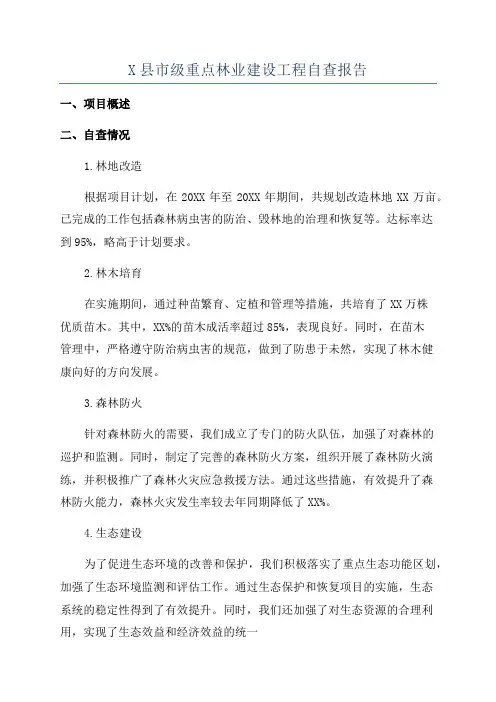 X 县市级重点林业建设工程自查报告

一、项目概述

二、自查情况

1.林地改造

根据项目计划，在 20XX 年至 20XX 年期间，共规划改造林地 XX 万亩。已完成的工作包括森林病虫害的防治、毁林地的治理和恢复等。达标率达到 95%，略高于计划要求。

2.林木培育

在实施期间，通过种苗繁育、定植和管理等措施，共培育了 XX 万株优质苗木。其中，XX%的苗木成活率超过 85%，表现良好。同时，在苗木管理中，严格遵守防治病虫害的规范，做到了防患于未然，实现了林木健康向好的方向发展。

3.森林防火

针对森林防火的需要，我们成立了专门的防火队伍，加强了对森林的巡护和监测。同时，制定了完善的森林防火方案，组织开展了森林防火演练，并积极推广了森林火灾应急救援方法。通过这些措施，有效提升了森林防火能力，森林火灾发生率较去年同期降低了 XX%。

4.生态建设

为了促进生态环境的改善和保护，我们积极落实了重点生态功能区划，加强了生态环境监测和评估工作。通过生态保护和恢复项目的实施，生态系统的稳定性得到了有效提升。同时，我们还加强了对生态资源的合理利用，实现了生态效益和经济效益的统一